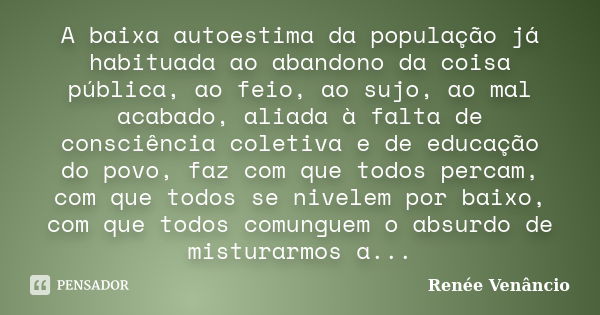 A baixa autoestima da população já habituada ao abandono da coisa pública, ao feio, ao sujo, ao mal acabado, aliada à falta de consciência coletiva e de educação do povo, faz com que todos percam, com que todos se nivelem por baixo, com que todos comunguem o absurdo de misturarmos a...

PENSADOR

Renée Venâncio